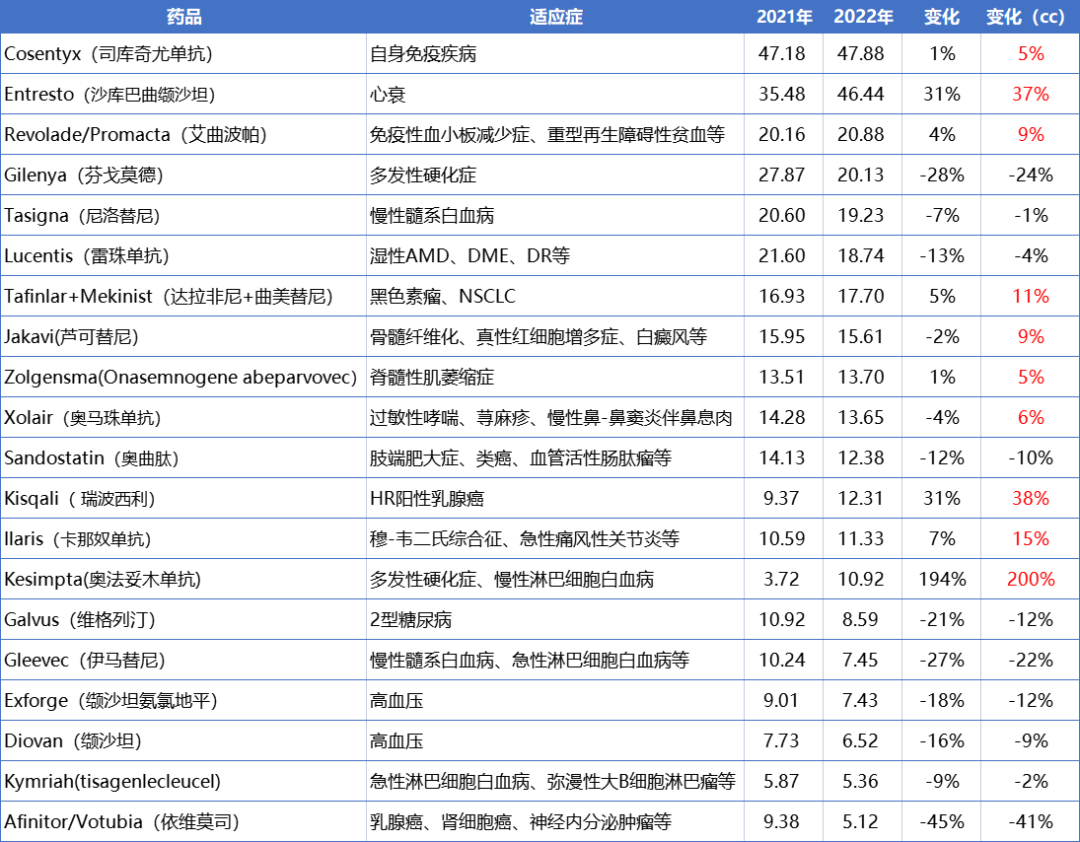 | 药品 | 适应症 | 2021年 | 2022年 | 变化 | 变化（cc） |
|---|---|---|---|---|---|
| Cosentyx（司库奇尤单抗） | 自身免疫疾病 | 47.18 | 47.88 | 1% | 5% |
| Entresto（沙库巴曲缬沙坦） | 心衰 | 35.48 | 46.44 | 31% | 37% |
| Revolade/Promacta（艾曲波帕） | 免疫性血小板减少症、重型再生障碍性贫血等 | 20.16 | 20.88 | 4% | 9% |
| Gilenya（芬戈莫德） | 多发性硬化症 | 27.87 | 20.13 | -28% | -24% |
| Tasigna（尼洛替尼） | 慢性髓系白血病 | 20.60 | 19.23 | -7% | -1% |
| Lucentis（雷珠单抗） | 湿性AMD、DME、DR等 | 21.60 | 18.74 | -13% | -4% |
| Tafinlar+Mekinist（达拉非尼+曲美替尼） | 黑色素瘤、NSCLC | 16.93 | 17.70 | 5% | 11% |
| Jakavi(芦可替尼) | 骨髓纤维化、真性红细胞增多症、白癜风等 | 15.95 | 15.61 | -2% | 9% |
| Zolgensma(Onasemnogene abeparvovec) | 脊髓性肌萎缩症 | 13.51 | 13.70 | 1% | 5% |
| Xolair（奥马珠单抗） | 过敏性哮喘、荨麻疹、慢性鼻-鼻窦炎伴鼻息肉 | 14.28 | 13.65 | -4% | 6% |
| Sandostatin（奥曲肽） | 肢端肥大症、类癌、血管活性肠肽瘤等 | 14.13 | 12.38 | -12% | -10% |
| Kisqali（ 瑞波西利） | HR阳性乳腺癌 | 9.37 | 12.31 | 31% | 38% |
| Ilaris（卡那奴单抗） | 穆-韦二氏综合征、急性痛风性关节炎等 | 10.59 | 11.33 | 7% | 15% |
| Kesimpta(奥法妥木单抗) | 多发性硬化症、慢性淋巴细胞白血病 | 3.72 | 10.92 | 194% | 200% |
| Galvus（维格列汀） | 2型糖尿病 | 10.92 | 8.59 | -21% | -12% |
| Gleevec（伊马替尼） | 慢性髓系白血病、急性淋巴细胞白血病等 | 10.24 | 7.45 | -27% | -22% |
| Exforge（缬沙坦氨氯地平） | 高血压 | 9.01 | 7.43 | -18% | -12% |
| Diovan（缬沙坦） | 高血压 | 7.73 | 6.52 | -16% | -9% |
| Kymriah(tisagenlecleucel) | 急性淋巴细胞白血病、弥漫性大B细胞淋巴瘤等 | 5.87 | 5.36 | -9% | -2% |
| Afinitor/Votubia（依维莫司） | 乳腺癌、肾细胞癌、神经内分泌肿瘤等 | 9.38 | 5.12 | -45% | -41% |